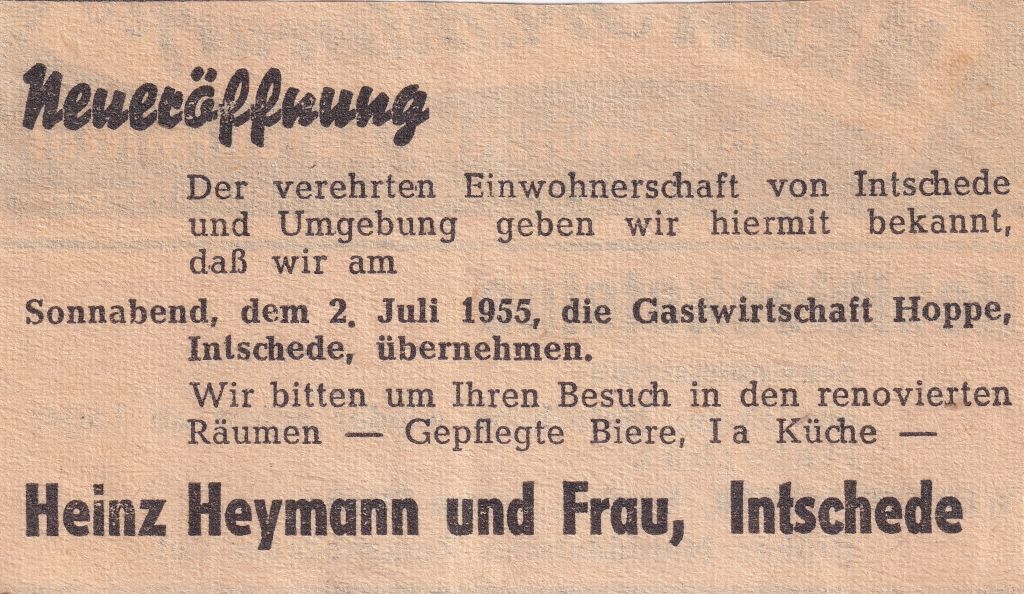 Neueröffnung

Der verehrten Einwohnerschaft von Intschede und Umgebung geben wir hiermit bekannt, daß wir am

Sonnabend, dem 2. Juli 1955, die Gastwirtschaft Hoppe, Intschede, übernehmen.

Wir bitten um Ihren Besuch in den renovierten Räumen — Gepflegte Biere, I a Küche —

Heinz Heymann und Frau, Intschede